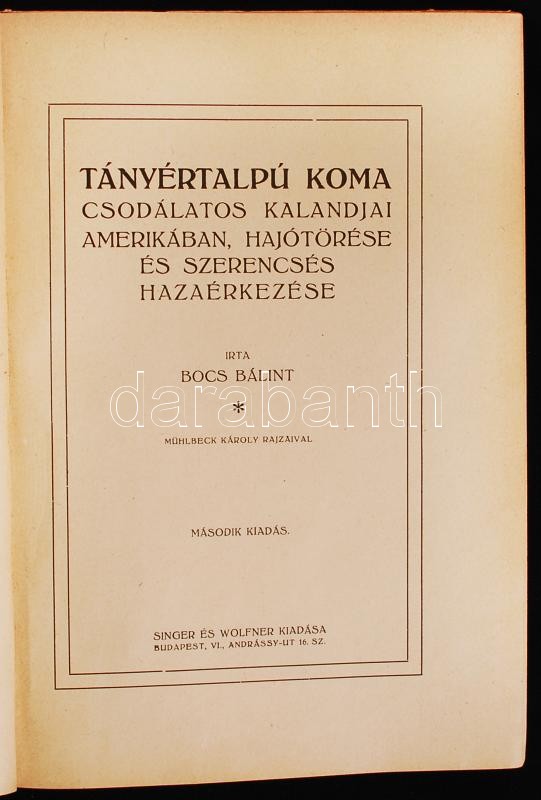 TÁNYÉRTALPÚ KOMA
CSODÁLATOS KALANDJAI
AMERIKÁBAN, HAJÓTÖRÉSE
ÉS SZERENCSÉS
HAZAÉRKEZÉSE

IRTA
BOCS BÁLINT
*
MÜHLBECK KÁROLY RAJZAIVAL

MÁSODIK KIADÁS.

SINGER ÉS WOLFNER KIADÁSA
BUDAPEST, VI., ANDRÁSSY-UT 16. SZ.

darabanth